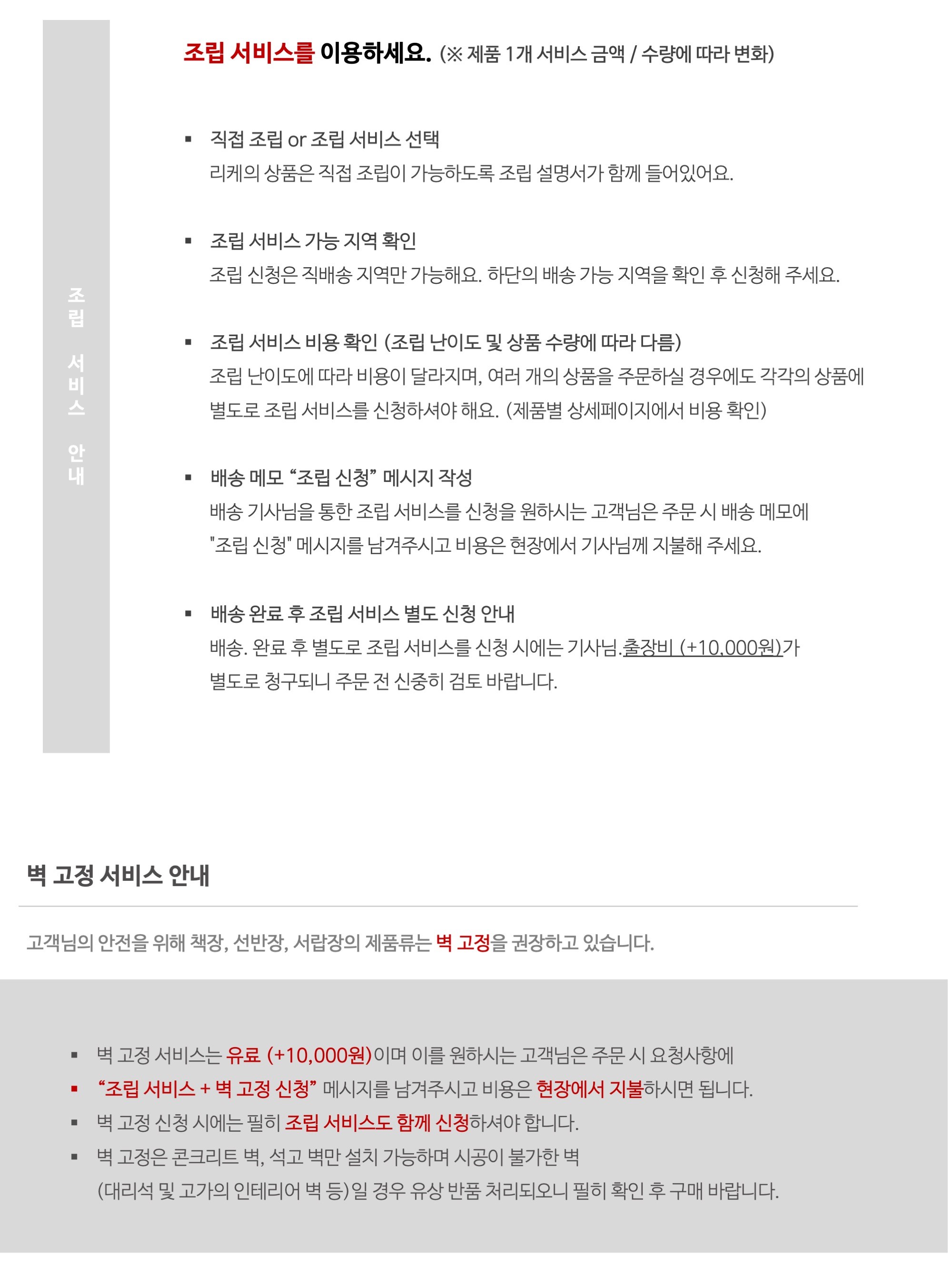 조립 서비스 안내

조립 서비스를 이용하세요. (※ 제품 1개 서비스 금액 / 수량에 따라 변화)

▪ 직접 조립 or 조립 서비스 선택
리케의 상품은 직접 조립이 가능하도록 조립 설명서가 함께 들어있어요.

▪ 조립 서비스 가능 지역 확인
조립 신청은 직배송 지역만 가능해요. 하단의 배송 가능 지역을 확인 후 신청해 주세요.

▪ 조립 서비스 비용 확인 (조립 난이도 및 상품 수량에 따라 다름)
조립 난이도에 따라 비용이 달라지며, 여러 개의 상품을 주문하실 경우에도 각각의 상품에 별도로 조립 서비스를 신청하셔야 해요. (제품별 상세페이지에서 비용 확인)

▪ 배송 메모 “조립 신청” 메시지 작성
배송 기사님을 통한 조립 서비스를 신청을 원하시는 고객님은 주문 시 배송 메모에 "조립 신청" 메시지를 남겨주시고 비용은 현장에서 기사님께 지불해 주세요.

▪ 배송 완료 후 조립 서비스 별도 신청 안내
배송. 완료 후 별도로 조립 서비스를 신청 시에는 기사님.출장비 (+10,000원)가 별도로 청구되니 주문 전 신중히 검토 바랍니다.

벽 고정 서비스 안내

고객님의 안전을 위해 책장, 선반장, 서랍장의 제품류는 벽 고정을 권장하고 있습니다.

▪ 벽 고정 서비스는 유료 (+10,000원)이며 이를 원하시는 고객님은 주문 시 요청사항에
▪ “조립 서비스 + 벽 고정 신청” 메시지를 남겨주시고 비용은 현장에서 지불하시면 됩니다.
▪ 벽 고정 신청 시에는 필히 조립 서비스도 함께 신청하셔야 합니다.
▪ 벽 고정은 콘크리트 벽, 석고 벽만 설치 가능하며 시공이 불가한 벽 (대리석 및 고가의 인테리어 벽 등)일 경우 유상 반품 처리되오니 필히 확인 후 구매 바랍니다.